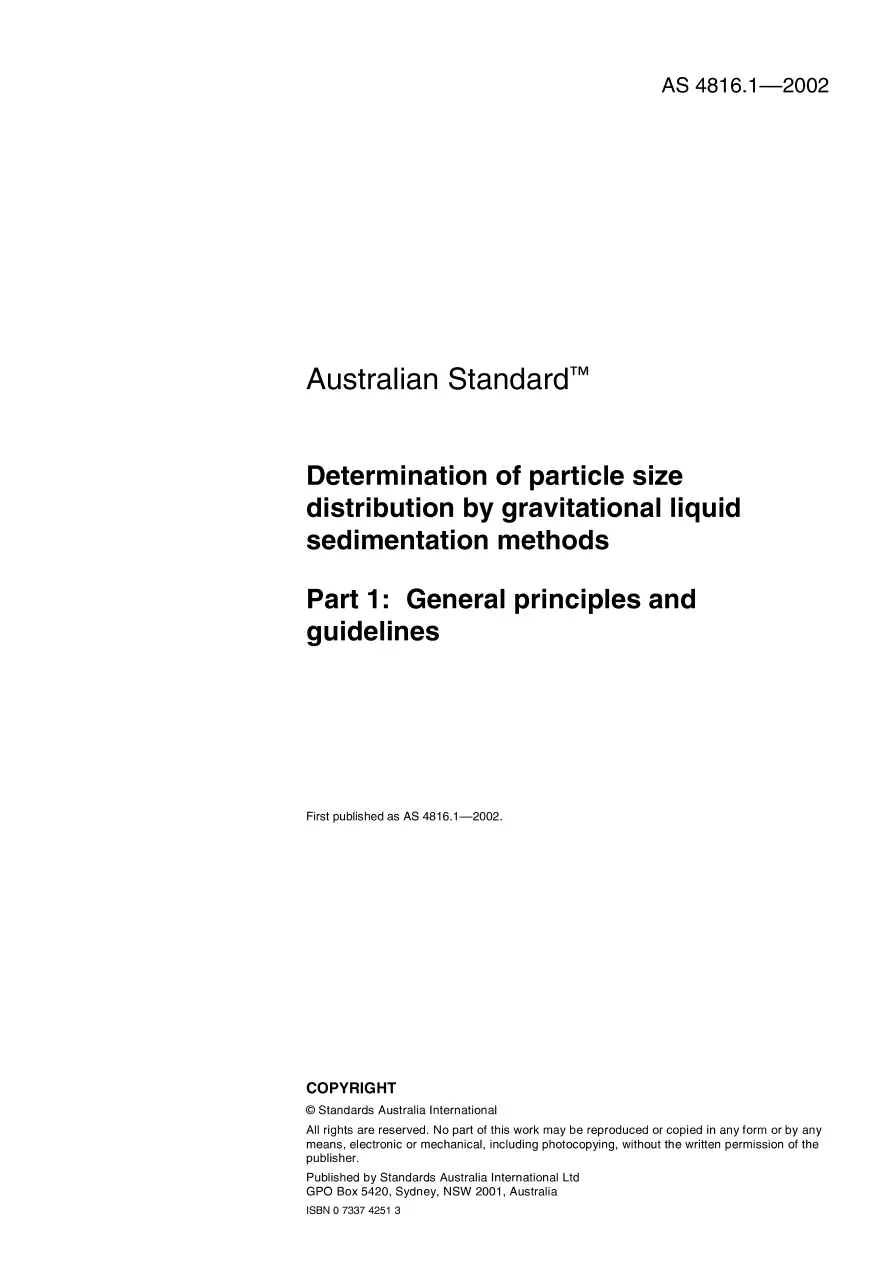 AS 4816.1—2002

Australian Standard™

Determination of particle size distribution by gravitational liquid sedimentation methods

Part 1: General principles and guidelines

First published as AS 4816.1—2002.

COPYRIGHT

© Standards Australia International

All rights are reserved. No part of this work may be reproduced or copied in any form or by any means, electronic or mechanical, including photocopying, without the written permission of the publisher.

Published by Standards Australia International Ltd
GPO Box 5420, Sydney, NSW 2001, Australia

ISBN 0 7337 4251 3